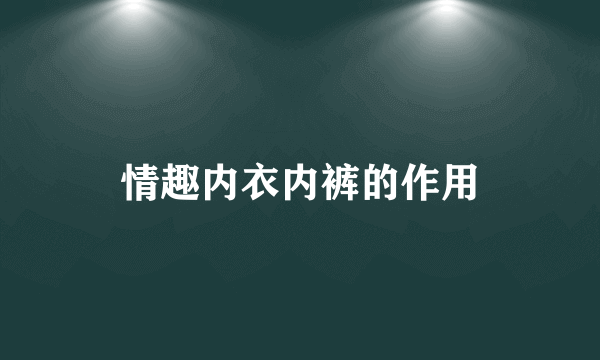 情趣内衣内裤的作用